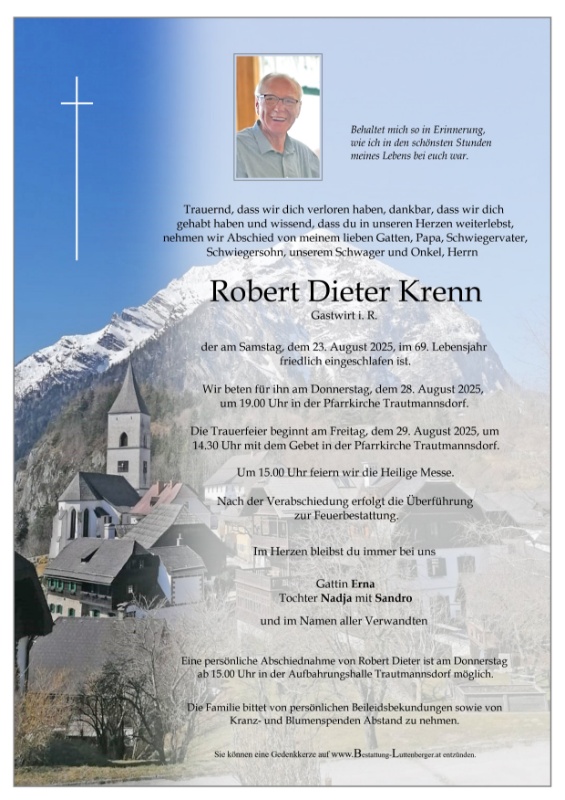 Behaltet mich so in Erinnerung, wie ich in den schönsten Stunden meines Lebens bei euch war.

Trauernd, dass wir dich verloren haben, dankbar, dass wir dich gehabt haben und wissend, dass du in unseren Herzen weiterlebst, nehmen wir Abschied von meinem lieben Gatten, Papa, Schwiegervater, Schwiegersohn, unserem Schwager und Onkel, Herrn

Robert Dieter Krenn

Gastwirt i. R.

der am Samstag, dem 23. August 2025, im 69. Lebensjahr friedlich eingeschlafen ist.

Wir beten für ihn am Donnerstag, dem 28. August 2025, um 19.00 Uhr in der Pfarrkirche Trautmannsdorf.

Die Trauerfeier beginnt am Freitag, dem 29. August 2025, um 14.30 Uhr mit dem Gebet in der Pfarrkirche Trautmannsdorf.

Um 15.00 Uhr feiern wir die Heilige Messe.

Nach der Verabschiedung erfolgt die Überführung zur Feuerbestattung.

Im Herzen bleibst du immer bei uns

Gattin Erna
Tochter Nadja mit Sandro

und im Namen aller Verwandten

Eine persönliche Abschiednahme von Robert Dieter ist am Donnerstag ab 15.00 Uhr in der Aufbahrungshalle Trautmannsdorf möglich.

Die Familie bittet von persönlichen Beileidsbekundungen sowie von Kranz- und Blumenspenden Abstand zu nehmen.

Sie können eine Gedenkkerze auf www.Bestattung-Luttenberger.at entzünden.